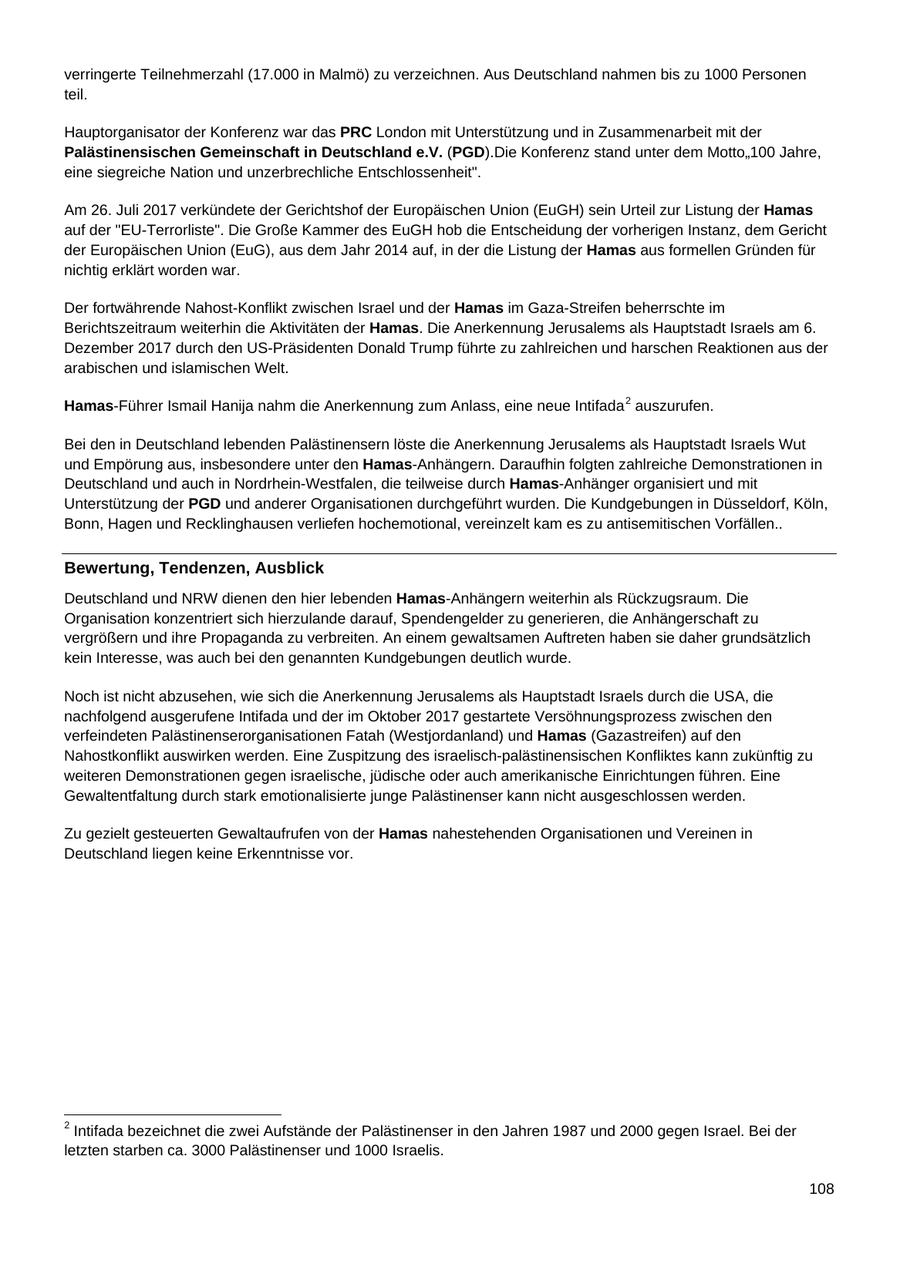 verringerte Teilnehmerzahl (17.000 in Malmö) zu verzeichnen. Aus Deutschland nahmen bis zu 1000 Personen teil.

Hauptorganisator der Konferenz war das PRC London mit Unterstützung und in Zusammenarbeit mit der Palästinensischen Gemeinschaft in Deutschland e.V. (PGD).Die Konferenz stand unter dem Motto„100 Jahre, eine siegreiche Nation und unzerbrechliche Entschlossenheit".

Am 26. Juli 2017 verkündete der Gerichtshof der Europäischen Union (EuGH) sein Urteil zur Listung der Hamas auf der "EU-Terrorliste". Die Große Kammer des EuGH hob die Entscheidung der vorherigen Instanz, dem Gericht der Europäischen Union (EuG), aus dem Jahr 2014 auf, in der die Listung der Hamas aus formellen Gründen für nichtig erklärt worden war.

Der fortwährende Nahost-Konflikt zwischen Israel und der Hamas im Gaza-Streifen beherrschte im Berichtszeitraum weiterhin die Aktivitäten der Hamas. Die Anerkennung Jerusalems als Hauptstadt Israels am 6. Dezember 2017 durch den US-Präsidenten Donald Trump führte zu zahlreichen und harschen Reaktionen aus der arabischen und islamischen Welt.

Hamas-Führer Ismail Hanija nahm die Anerkennung zum Anlass, eine neue Intifada$^2$ auszurufen.

Bei den in Deutschland lebenden Palästinensern löste die Anerkennung Jerusalems als Hauptstadt Israels Wut und Empörung aus, insbesondere unter den Hamas-Anhängern. Daraufhin folgten zahlreiche Demonstrationen in Deutschland und auch in Nordrhein-Westfalen, die teilweise durch Hamas-Anhänger organisiert und mit Unterstützung der PGD und anderer Organisationen durchgeführt wurden. Die Kundgebungen in Düsseldorf, Köln, Bonn, Hagen und Recklinghausen verliefen hochemotional, vereinzelt kam es zu antisemitischen Vorfällen..

Bewertung, Tendenzen, Ausblick

Deutschland und NRW dienen den hier lebenden Hamas-Anhängern weiterhin als Rückzugsraum. Die Organisation konzentriert sich hierzulande darauf, Spendengelder zu generieren, die Anhängerschaft zu vergrößern und ihre Propaganda zu verbreiten. An einem gewaltsamen Auftreten haben sie daher grundsätzlich kein Interesse, was auch bei den genannten Kundgebungen deutlich wurde.

Noch ist nicht abzusehen, wie sich die Anerkennung Jerusalems als Hauptstadt Israels durch die USA, die nachfolgend ausgerufene Intifada und der im Oktober 2017 gestartete Versöhnungsprozess zwischen den verfeindeten Palästinenserorganisationen Fatah (Westjordanland) und Hamas (Gazastreifen) auf den Nahostkonflikt auswirken werden. Eine Zuspitzung des israelisch-palästinensischen Konfliktes kann zukünftig zu weiteren Demonstrationen gegen israelische, jüdische oder auch amerikanische Einrichtungen führen. Eine Gewaltentfaltung durch stark emotionalisierte junge Palästinenser kann nicht ausgeschlossen werden.

Zu gezielt gesteuerten Gewaltaufrufen von der Hamas nahestehenden Organisationen und Vereinen in Deutschland liegen keine Erkenntnisse vor.

$^2$ Intifada bezeichnet die zwei Aufstände der Palästinenser in den Jahren 1987 und 2000 gegen Israel. Bei der letzten starben ca. 3000 Palästinenser und 1000 Israelis.

108